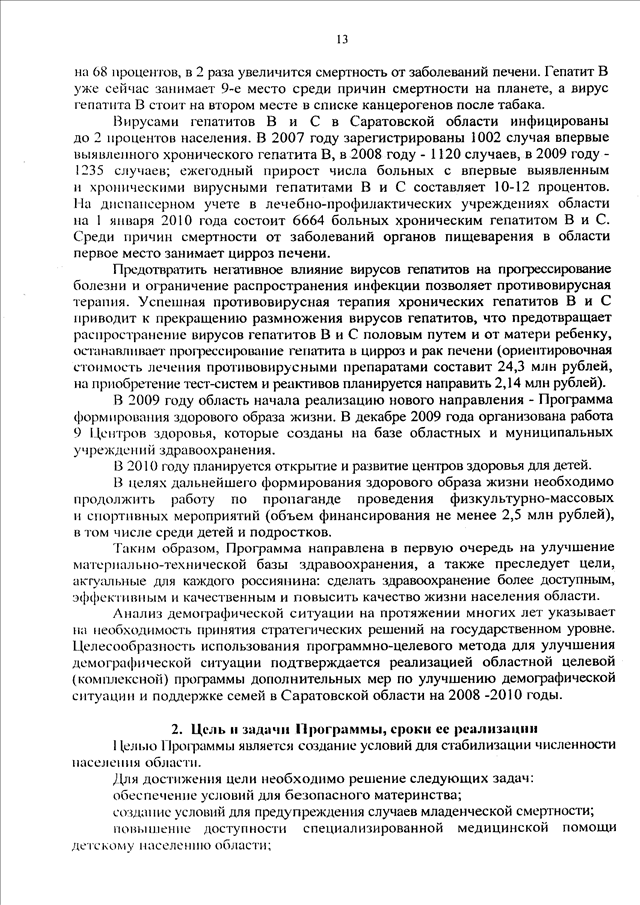 13

на 68 процентов, в 2 раза увеличится смертность от заболеваний печени. Гепатит В уже сейчас занимает 9-е место среди причин смертности на планете, а вирус гепатита В стоит на втором месте в списке канцерогенов после табака.

Вирусами гепатитов В и С в Саратовской области инфицированы до 2 процентов населения. В 2007 году зарегистрированы 1002 случая впервые выявленного хронического гепатита В, в 2008 году - 1120 случаев, в 2009 году - 1235 случаев; ежегодный прирост числа больных с впервые выявленным и хроническими вирусными гепатитами В и С составляет 10-12 процентов. На диспансерном учете в лечебно-профилактических учреждениях области на 1 января 2010 года состоит 6664 больных хроническим гепатитом В и С. Среди причин смертности от заболеваний органов пищеварения в области первое место занимает цирроз печени.

Предотвратить негативное влияние вирусов гепатитов на прогрессирование болезни и ограничение распространения инфекции позволяет противовирусная терапия. Успешная противовирусная терапия хронических гепатитов В и С приводит к прекращению размножения вирусов гепатитов, что предотвращает распространение вирусов гепатитов В и С половым путем и от матери ребенку, останавливает прогрессирование гепатита в цирроз и рак печени (ориентировочная стоимость лечения противовирусными препаратами составит 24,3 млн рублей, на приобретение тест-систем и реактивов планируется направить 2,14 млн рублей).

В 2009 году область начала реализацию нового направления - Программа формирования здорового образа жизни. В декабре 2009 года организована работа 9 Центров здоровья, которые созданы на базе областных и муниципальных учреждений здравоохранения.

В 2010 году планируется открытие и развитие центров здоровья для детей.

В целях дальнейшего формирования здорового образа жизни необходимо продолжить работу по пропаганде проведения физкультурно-массовых и спортивных мероприятий (объем финансирования не менее 2,5 млн рублей), в том числе среди детей и подростков.

Таким образом, Программа направлена в первую очередь на улучшение материально-технической базы здравоохранения, а также преследует цели, актуальные для каждого россиянина: сделать здравоохранение более доступным, эффективным и качественным и повысить качество жизни населения области.

Анализ демографической ситуации на протяжении многих лет указывает на необходимость принятия стратегических решений на государственном уровне. Целесообразность использования программно-целевого метода для улучшения демографической ситуации подтверждается реализацией областной целевой (комплексной) программы дополнительных мер по улучшению демографической ситуации и поддержке семей в Саратовской области на 2008 -2010 годы.

2. Цель и задачи Программы, сроки ее реализации

Целью Программы является создание условий для стабилизации численности населения области.

Для достижения цели необходимо решение следующих задач:

обеспечение условий для безопасного материнства;

создание условий для предупреждения случаев младенческой смертности;

повышение доступности специализированной медицинской помощи детскому населению области;